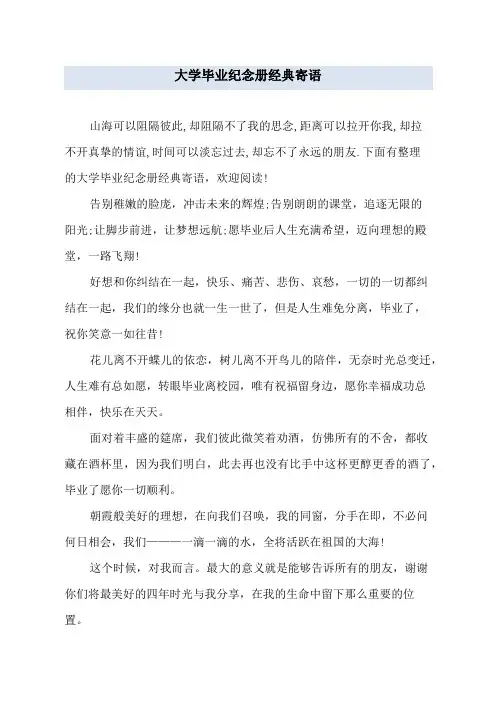 大学毕业纪念册经典寄语

山海可以阻隔彼此,却阻隔不了我的思念,距离可以拉开你我,却拉不开真挚的情谊,时间可以淡忘过去,却忘不了永远的朋友.下面有整理的大学毕业纪念册经典寄语，欢迎阅读!

告别稚嫩的脸庞，冲击未来的辉煌;告别朗朗的课堂，追逐无限的阳光;让脚步前进，让梦想远航;愿毕业后人生充满希望，迈向理想的殿堂，一路飞翔!

好想和你纠结在一起，快乐、痛苦、悲伤、哀愁，一切的一切都纠结在一起，我们的缘分也就一生一世了，但是人生难免分离，毕业了，祝你笑意一如往昔!

花儿离不开蝶儿的依恋，树儿离不开鸟儿的陪伴，无奈时光总变迁，人生难有总如愿，转眼毕业离校园，唯有祝福留身边，愿你幸福成功总相伴，快乐在天天。

面对着丰盛的筵席，我们彼此微笑着劝酒，仿佛所有的不舍，都收藏在酒杯里，因为我们明白，此去再也没有比手中这杯更醇更香的酒了，毕业了愿你一切顺利。

朝霞般美好的理想，在向我们召唤，我的同窗，分手在即，不必问何日相会，我们————一滴一滴的水，全将活跃在祖国的大海!

这个时候，对我而言。最大的意义就是能够告诉所有的朋友，谢谢你们将最美好的四年时光与我分享，在我的生命中留下那么重要的位置。